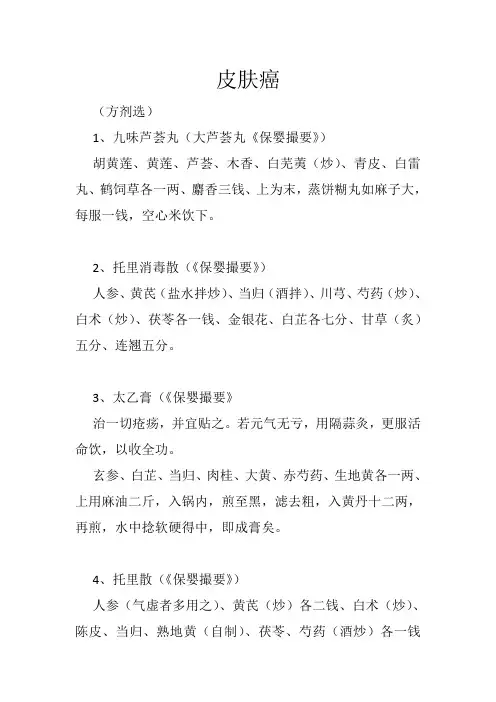 皮肤癌

（方剂选）

1、九味芦荟丸（大芦荟丸《保婴撮要》）

胡黄莲、黄莲、芦荟、木香、白芜荑（炒）、青皮、白雷丸、鹤饲草各一两、麝香三钱、上为末，蒸饼糊丸如麻子大，每服一钱，空心米饮下。

2、托里消毒散（《保婴撮要》）

人参、黄芪（盐水拌炒）、当归（酒拌）、川芎、芍药（炒）、白术（炒）、茯苓各一钱、金银花、白芷各七分、甘草（炙）五分、连翘五分。

3、太乙膏（《保婴撮要》

治一切疮疡，并宜贴之。若元气无亏，用隔蒜灸，更服活命饮，以收全功。

玄参、白芷、当归、肉桂、大黄、赤芍药、生地黄各一两、上用麻油二斤，入锅内，煎至黑，滤去粗，入黄丹十二两，再煎，水中捻软硬得中，即成膏矣。

4、托里散（《保婴撮要》）

人参（气虚者多用之）、黄芪（炒）各二钱、白术（炒）、陈皮、当归、熟地黄（自制）、茯苓、芍药（酒炒）各一钱